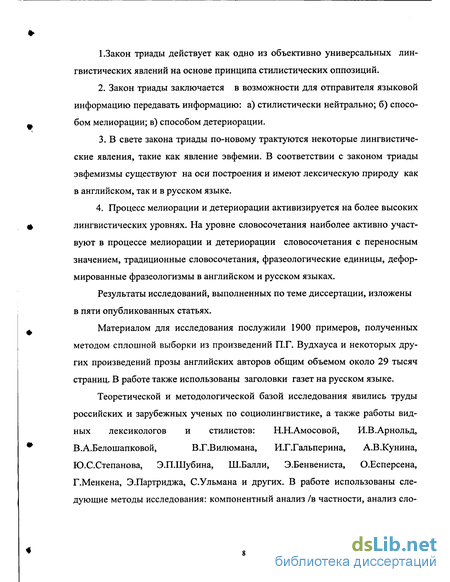 1.Закон триады действует как одно из объективно универсальных лингвистических явлений на основе принципа стилистических оппозиций.

2. Закон триады заключается в возможности для отправителя языковой информацию передавать информацию: а) стилистически нейтрально; б) способом мелиорации; в) способом детериорации.

3. В свете закона триады по-новому трактуются некоторые лингвистические явления, такие как явление эвфемии. В соответствии с законом триады эвфемизмы существуют на оси построения и имеют лексическую природу как в английском, так и в русском языке.

4. Процесс мелиорации и детериорации активизируется на более высоких лингвистических уровнях. На уровне словосочетания наиболее активно участвуют в процессе мелиорации и детериорации словосочетания с переносным значением, традиционные словосочетания, фразеологические единицы, деформированные фразеологизмы в английском и русском языках.

Результаты исследований, выполненных по теме диссертации, изложены в пяти опубликованных статьях.

Материалом для исследования послужили 1900 примеров, полученных методом сплошной выборки из произведений П.Г. Вудхауса и некоторых других произведений прозы английских авторов общим объемом около 29 тысяч страниц. В работе также использованы заголовки газет на русском языке.

Теоретической и методологической базой исследования явились труды российских и зарубежных ученых по социолингвистике, а также работы видных лексикологов и стилистов: Н.Н.Амосовой, И.В.Арнольд, В.А.Белошапковой, В.Г.Вилюмана, И.Г.Гальперина, А.В.Кунина, Ю.С.Степанова, Э.П.Шубина, Ш.Балли, Э.Бенвениста, О.Есперсена, Г.Менкена, Э.Партриджа, С.Ульмана и других. В работе использованы следующие методы исследования: компонентный анализ /в частности, анализ сло-

8

dsLib.net
библиотека диссертаций